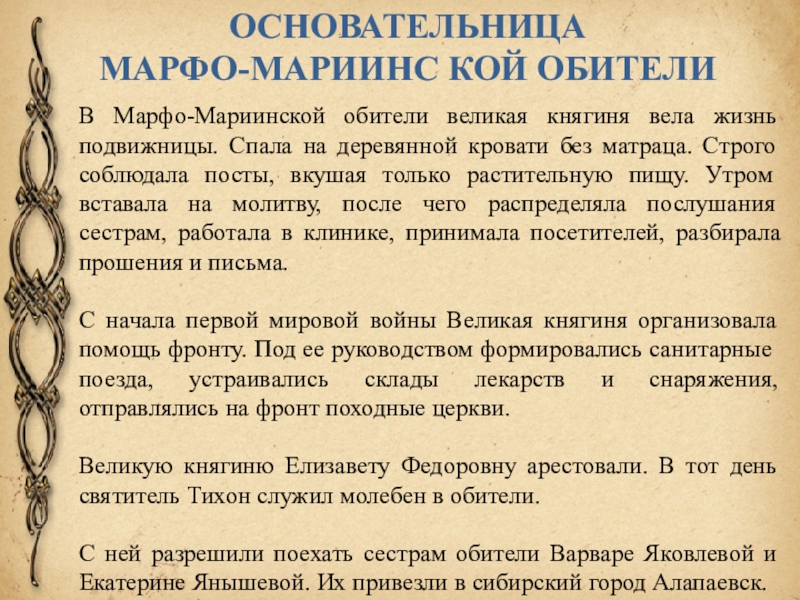 ОСНОВАТЕЛЬНИЦА
МАРФО-МАРИИНС КОЙ ОБИТЕЛИ

В Марфо-Мариинской обители великая княгиня вела жизнь подвижницы. Спала на деревянной кровати без матраца. Строго соблюдала посты, вкушая только растительную пищу. Утром вставала на молитву, после чего распределяла послушания сестрам, работала в клинике, принимала посетителей, разбирала прошения и письма.

С начала первой мировой войны Великая княгиня организовала помощь фронту. Под ее руководством формировались санитарные поезда, устраивались склады лекарств и снаряжения, отправлялись на фронт походные церкви.

Великую княгиню Елизавету Федоровну арестовали. В тот день святитель Тихон служил молебен в обители.

С ней разрешили поехать сестрам обители Варваре Яковлевой и Екатерине Янышевой. Их привезли в сибирский город Алапаевск.